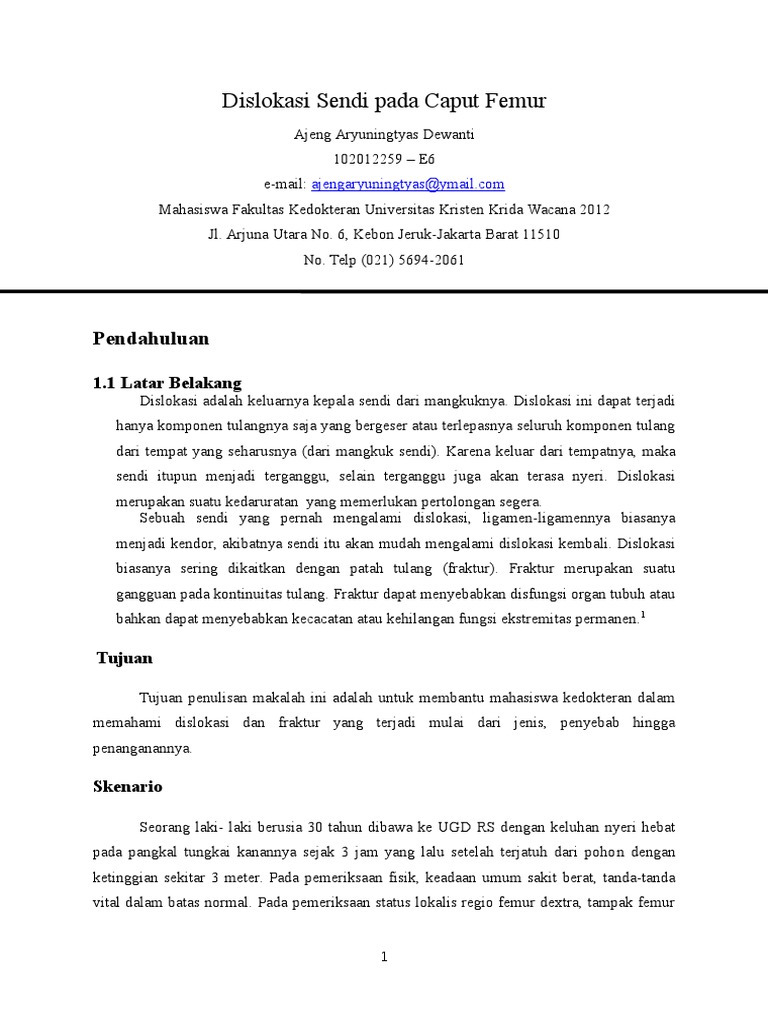 Dislokasi Sendi pada Caput Femur

Ajeng Aryuningtyas Dewanti

102012259 – E6

e-mail: ajengaryuningtyas@ymail.com

Mahasiswa Fakultas Kedokteran Universitas Kristen Krida Wacana 2012

Jl. Arjuna Utara No. 6, Kebon Jeruk-Jakarta Barat 11510

No. Telp (021) 5694-2061

Pendahuluan

1.1 Latar Belakang

Dislokasi adalah keluarnya kepala sendi dari mangkuknya. Dislokasi ini dapat terjadi hanya komponen tulangnya saja yang bergeser atau terlepasnya seluruh komponen tulang dari tempat yang seharusnya (dari mangkuk sendi). Karena keluar dari tempatnya, maka sendi itupun menjadi terganggu, selain terganggu juga akan terasa nyeri. Dislokasi merupakan suatu kedaruratan yang memerlukan pertolongan segera.

Sebuah sendi yang pernah mengalami dislokasi, ligamen-ligamennya biasanya menjadi kendor, akibatnya sendi itu akan mudah mengalami dislokasi kembali. Dislokasi biasanya sering dikaitkan dengan patah tulang (fraktur). Fraktur merupakan suatu gangguan pada kontinuitas tulang. Fraktur dapat menyebabkan disfungsi organ tubuh atau bahkan dapat menyebabkan kecacatan atau kehilangan fungsi ekstremitas permanen.$^1$

Tujuan

Tujuan penulisan makalah ini adalah untuk membantu mahasiswa kedokteran dalam memahami dislokasi dan fraktur yang terjadi mulai dari jenis, penyebab hingga penanganannya.

Skenario

Seorang laki- laki berusia 30 tahun dibawa ke UGD RS dengan keluhan nyeri hebat pada pangkal tungkai kanannya sejak 3 jam yang lalu setelah terjatuh dari pohon dengan ketinggian sekitar 3 meter. Pada pemeriksaan fisik, keadaan umum sakit berat, tanda-tanda vital dalam batas normal. Pada pemeriksaan status lokalis regio femur dextra, tampak femur

1